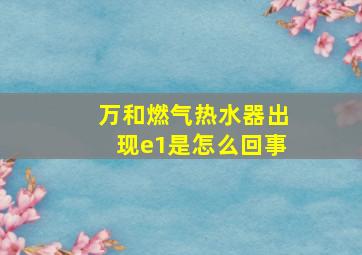 万和燃气热水器出现e1是怎么回事